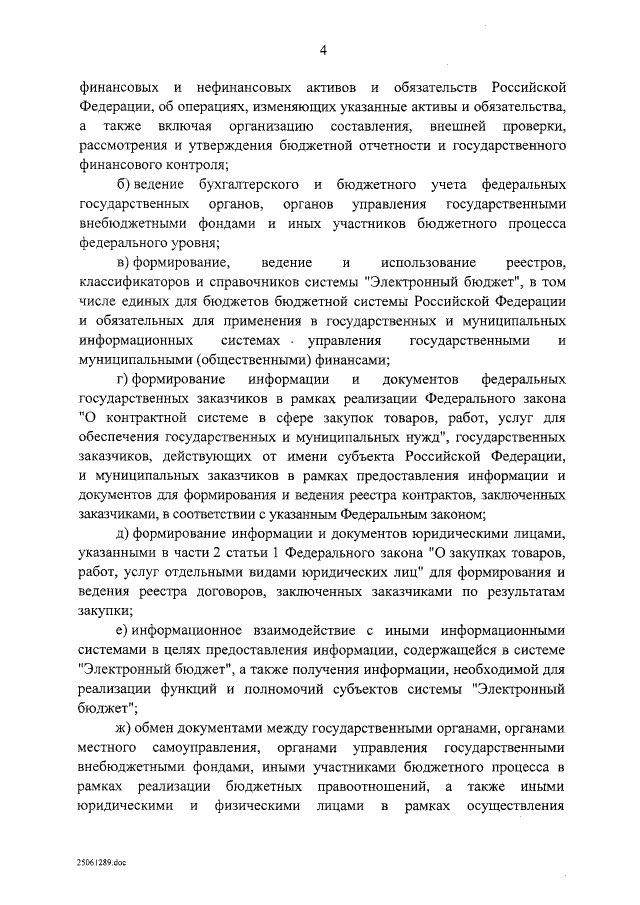 4

финансовых и нефинансовых активов и обязательств Российской Федерации, об операциях, изменяющих указанные активы и обязательства, а также включая организацию составления, внешней проверки, рассмотрения и утверждения бюджетной отчетности и государственного финансового контроля;

б) ведение бухгалтерского и бюджетного учета федеральных государственных органов, органов управления государственными внебюджетными фондами и иных участников бюджетного процесса федерального уровня;

в) формирование, ведение и использование реестров, классификаторов и справочников системы "Электронный бюджет", в том числе единых для бюджетов бюджетной системы Российской Федерации и обязательных для применения в государственных и муниципальных информационных системах управления государственными и муниципальными (общественными) финансами;

г) формирование информации и документов федеральных государственных заказчиков в рамках реализации Федерального закона "О контрактной системе в сфере закупок товаров, работ, услуг для обеспечения государственных и муниципальных нужд", государственных заказчиков, действующих от имени субъекта Российской Федерации, и муниципальных заказчиков в рамках предоставления информации и документов для формирования и ведения реестра контрактов, заключенных заказчиками, в соответствии с указанным Федеральным законом;

д) формирование информации и документов юридическими лицами, указанными в части 2 статьи 1 Федерального закона "О закупках товаров, работ, услуг отдельными видами юридических лиц" для формирования и ведения реестра договоров, заключенных заказчиками по результатам закупки;

е) информационное взаимодействие с иными информационными системами в целях предоставления информации, содержащейся в системе "Электронный бюджет", а также получения информации, необходимой для реализации функций и полномочий субъектов системы "Электронный бюджет";

ж) обмен документами между государственными органами, органами местного самоуправления, органами управления государственными внебюджетными фондами, иными участниками бюджетного процесса в рамках реализации бюджетных правоотношений, а также иными юридическими и физическими лицами в рамках осуществления

25061289.doc